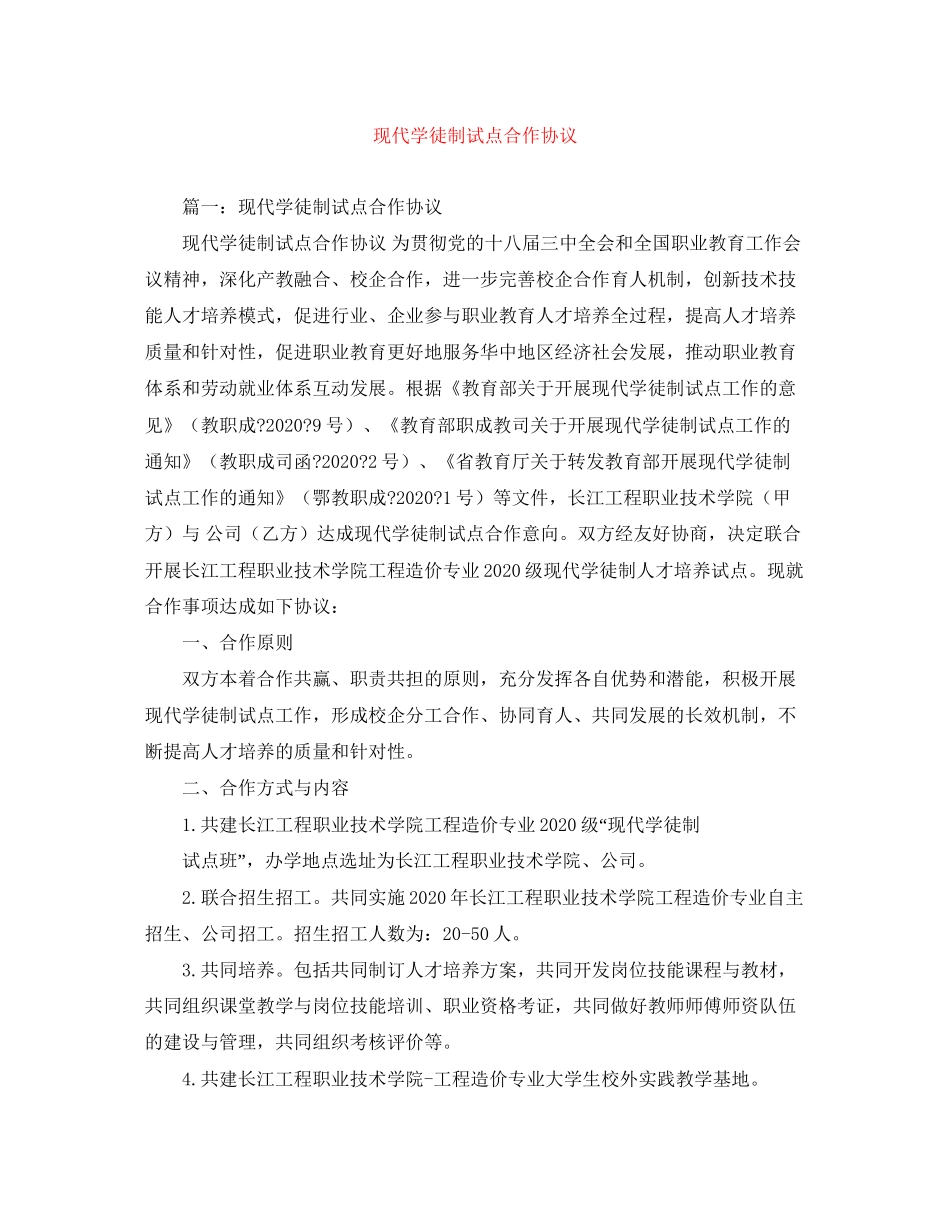 现代学徒制试点合作协议

篇一：现代学徒制试点合作协议

现代学徒制试点合作协议 为贯彻党的十八届三中全会和全国职业教育工作会议精神，深化产教融合、校企合作，进一步完善校企合作育人机制，创新技术技能人才培养模式，促进行业、企业参与职业教育人才培养全过程，提高人才培养质量和针对性，促进职业教育更好地服务华中地区经济社会发展，推动职业教育体系和劳动就业体系互动发展。根据《教育部关于开展现代学徒制试点工作的意见》（教职成?2020?9 号）、《教育部职成教司关于开展现代学徒制试点工作的通知》（教职成司函?2020?2 号）、《省教育厅关于转发教育部开展现代学徒制试点工作的通知》（鄂教职成?2020?1 号）等文件，长江工程职业技术学院（甲方）与 公司（乙方）达成现代学徒制试点合作意向。双方经友好协商，决定联合开展长江工程职业技术学院工程造价专业 2020 级现代学徒制人才培养试点。现就合作事项达成如下协议：

一、合作原则

双方本着合作共赢、职责共担的原则，充分发挥各自优势和潜能，积极开展现代学徒制试点工作，形成校企分工合作、协同育人、共同发展的长效机制，不断提高人才培养的质量和针对性。

二、合作方式与内容

1.共建长江工程职业技术学院工程造价专业 2020 级“现代学徒制

试点班”，办学地点选址为长江工程职业技术学院、公司。

2.联合招生招工。共同实施 2020 年长江工程职业技术学院工程造价专业自主招生、公司招工。招生招工人数为：20-50 人。

3.共同培养。包括共同制订人才培养方案，共同开发岗位技能课程与教材，共同组织课堂教学与岗位技能培训、职业资格考证，共同做好教师师傅师资队伍的建设与管理，共同组织考核评价等。

4.共建长江工程职业技术学院-工程造价专业大学生校外实践教学基地。